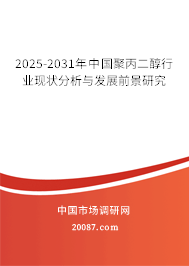 2025-2031年中国聚丙二醇行业现状分析与发展前景研究

中国市场调研网

20087.com